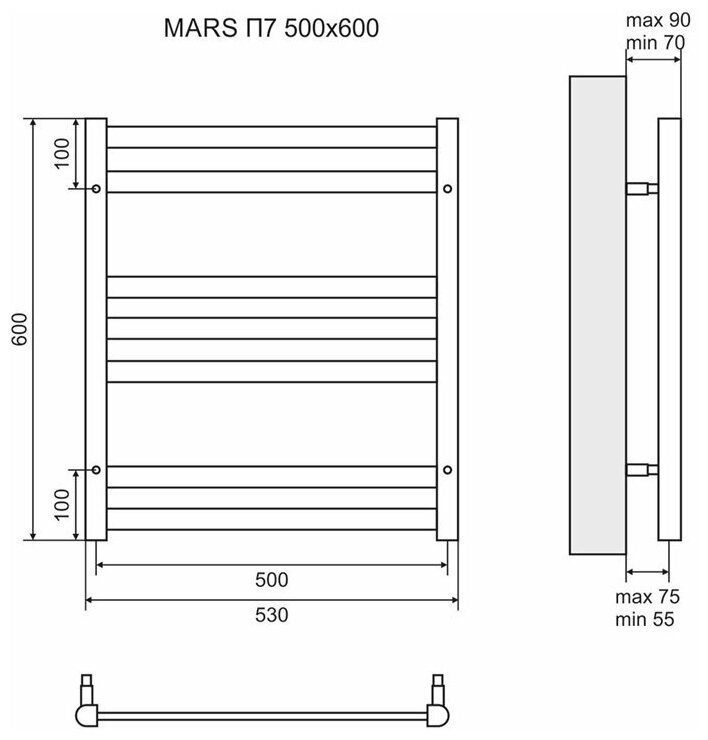 MARS П7 500x600

max 90
min 70

100

600

100

500

530

max 75
min 55